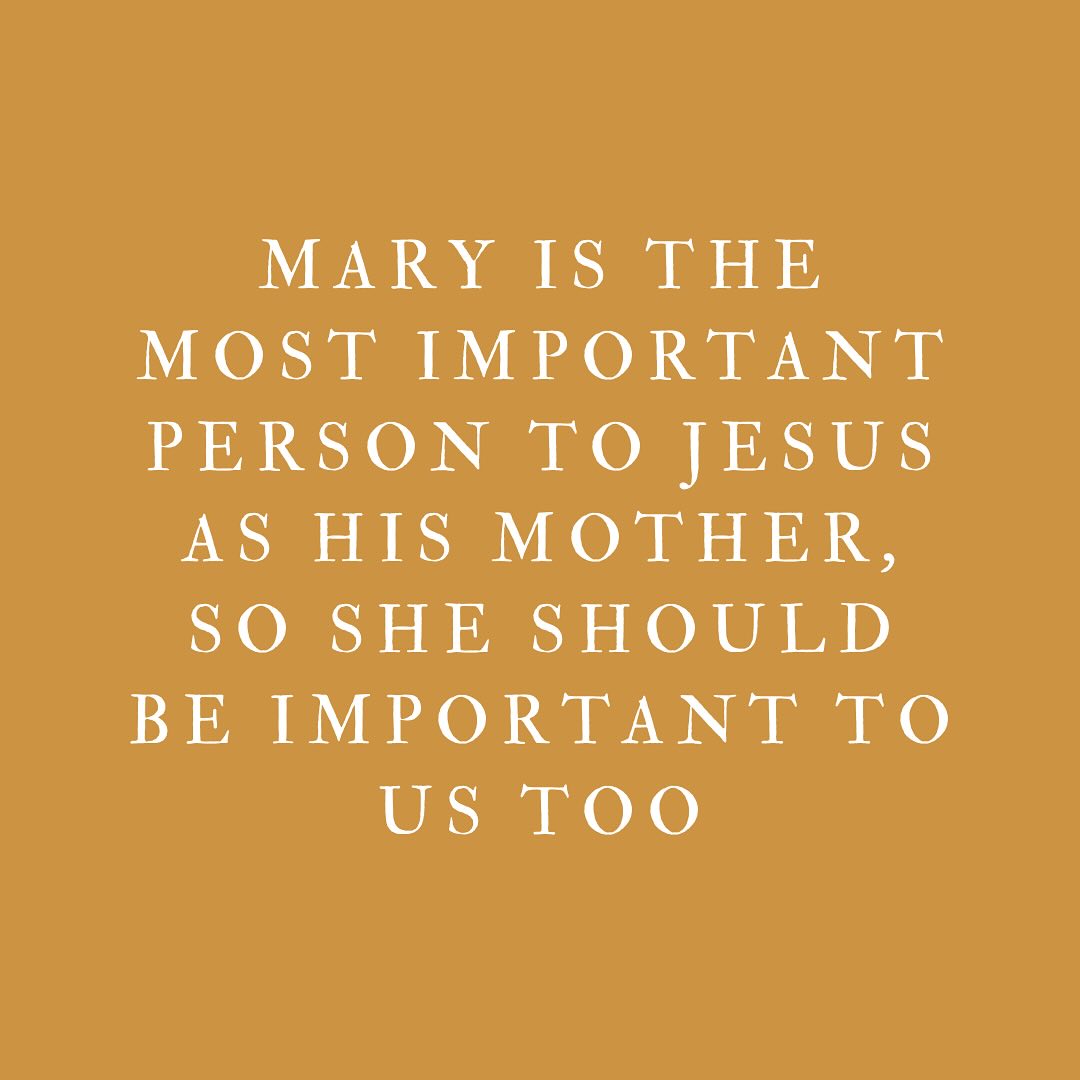 MARY IS THE MOST IMPORTANT PERSON TO JESUS AS HIS MOTHER, SO SHE SHOULD BE IMPORTANT TO US TOO